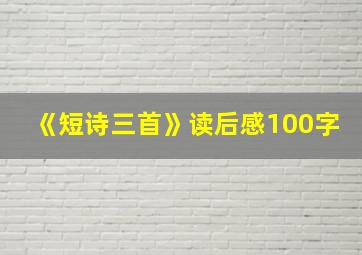 《短诗三首》读后感100字